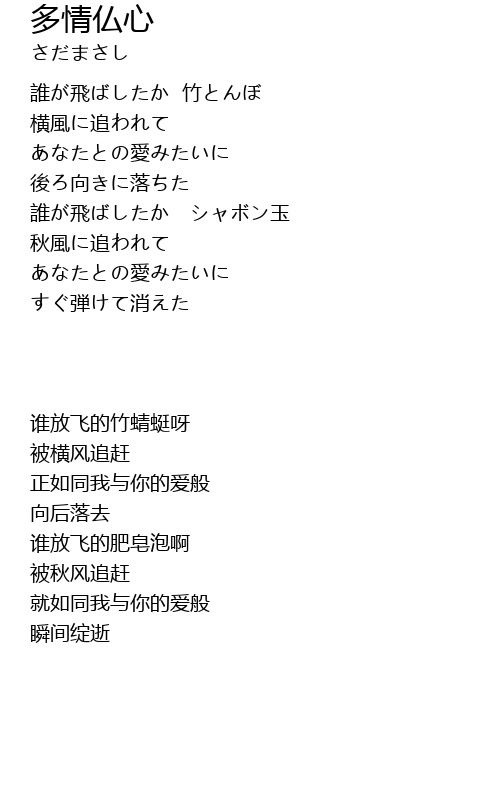 多情仏心
さだまさし

誰が飛ばしたか 竹とんぼ
横風に追われて
あなたとの愛みたいに
後ろ向きに落ちた
誰が飛ばしたか シャボン玉
秋風に追われて
あなたとの愛みたいに
すぐ弾けて消えた

谁放飞的竹蜻蜓呀
被横风追赶
正如同我与你的爱般
向后落去
谁放飞的肥皂泡啊
被秋风追赶
就如同我与你的爱般
瞬间绽逝